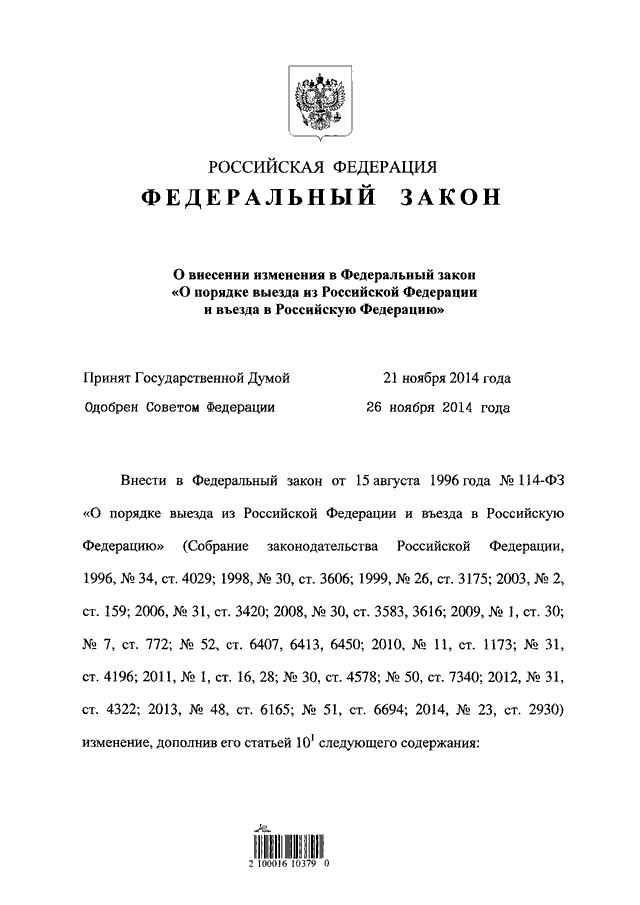 РОССИЙСКАЯ ФЕДЕРАЦИЯ
ФЕДЕРАЛЬНЫЙ ЗАКОН

О внесении изменения в Федеральный закон «О порядке выезда из Российской Федерации и въезда в Российскую Федерацию»

Принят Государственной Думой 21 ноября 2014 года
Одобрен Советом Федерации 26 ноября 2014 года

Внести в Федеральный закон от 15 августа 1996 года № 114-ФЗ «О порядке выезда из Российской Федерации и въезда в Российскую Федерацию» (Собрание законодательства Российской Федерации, 1996, № 34, ст. 4029; 1998, № 30, ст. 3606; 1999, № 26, ст. 3175; 2003, № 2, ст. 159; 2006, № 31, ст. 3420; 2008, № 30, ст. 3583, 3616; 2009, № 1, ст. 30; № 7, ст. 772; № 52, ст. 6407, 6413, 6450; 2010, № 11, ст. 1173; № 31, ст. 4196; 2011, № 1, ст. 16, 28; № 30, ст. 4578; № 50, ст. 7340; 2012, № 31, ст. 4322; 2013, № 48, ст. 6165; № 51, ст. 6694; 2014, № 23, ст. 2930) изменение, дополнив его статьей $10^1$ следующего содержания:

2 100016 10379 0